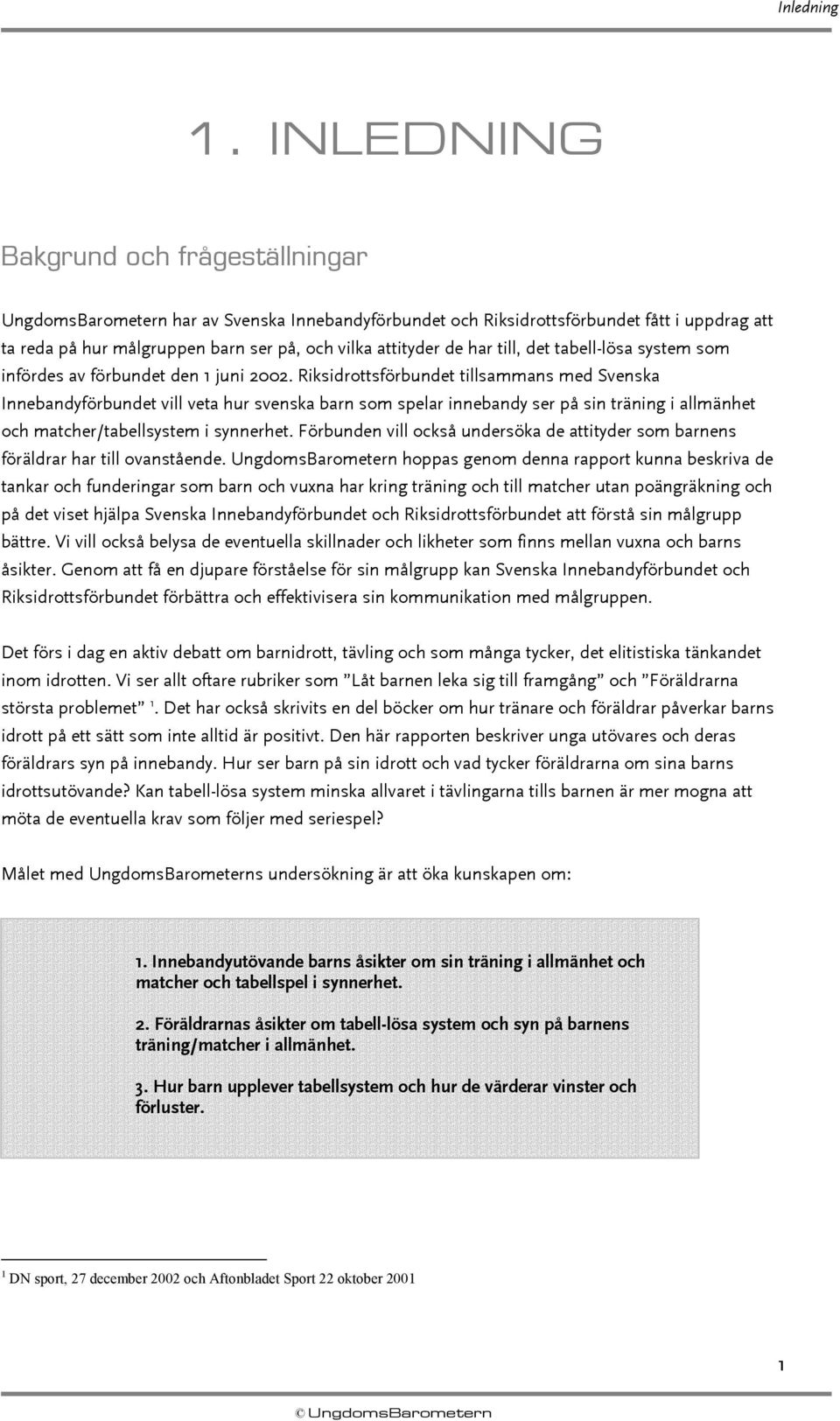 Inledning

1. INLEDNING

Bakgrund och frågeställningar

UngdomsBarometern har av Svenska Innebandyförbundet och Riksidrottsförbundet fått i uppdrag att ta reda på hur målgruppen barn ser på, och vilka attityder de har till, det tabell-lösa system som infördes av förbundet den 1 juni 2002. Riksidrottsförbundet tillsammans med Svenska Innebandyförbundet vill veta hur svenska barn som spelar innebandy ser på sin träning i allmänhet och matcher/tabellsystem i synnerhet. Förbunden vill också undersöka de attityder som barnens föräldrar har till ovanstående. UngdomsBarometern hoppas genom denna rapport kunna beskriva de tankar och funderingar som barn och vuxna har kring träning och till matcher utan poängräkning och på det viset hjälpa Svenska Innebandyförbundet och Riksidrottsförbundet att förstå sin målgrupp bättre. Vi vill också belysa de eventuella skillnader och likheter som finns mellan vuxna och barns åsikter. Genom att få en djupare förståelse för sin målgrupp kan Svenska Innebandyförbundet och Riksidrottsförbundet förbättra och effektivisera sin kommunikation med målgruppen.

Det förs i dag en aktiv debatt om barnidrott, tävling och som många tycker, det elitistiska tänkandet inom idrotten. Vi ser allt oftare rubriker som ”Låt barnen leka sig till framgång” och ”Föräldrarna största problemet” $^1$. Det har också skrivits en del böcker om hur tränare och föräldrar påverkar barns idrott på ett sätt som inte alltid är positivt. Den här rapporten beskriver unga utövares och deras föräldrars syn på innebandy. Hur ser barn på sin idrott och vad tycker föräldrarna om sina barns idrottsutövande? Kan tabell-lösa system minska allvaret i tävlingarna tills barnen är mer mogna att möta de eventuella krav som följer med seriespel?

Målet med UngdomsBarometerns undersökning är att öka kunskapen om:

1. Innebandyutövande barns åsikter om sin träning i allmänhet och matcher och tabellspel i synnerhet.

2. Föräldrarnas åsikter om tabell-lösa system och syn på barnens träning/matcher i allmänhet.

3. Hur barn upplever tabellsystem och hur de värderar vinster och förluster.

$^1$ DN sport, 27 december 2002 och Aftonbladet Sport 22 oktober 2001

1

© UngdomsBarometern